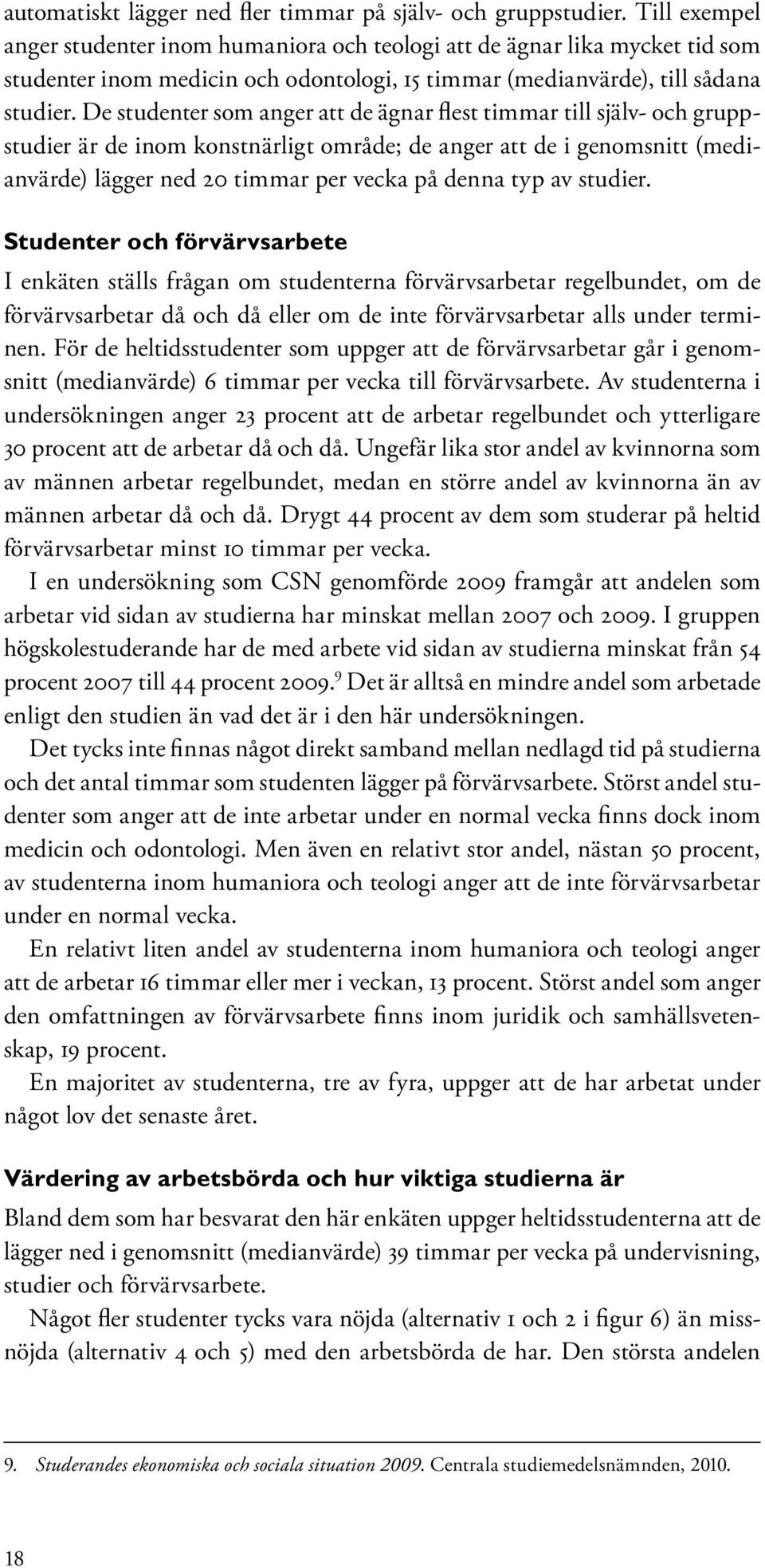 automatiskt lägger ned fler timmar på själv- och gruppstudier. Till exempel anger studenter inom humaniora och teologi att de ägnar lika mycket tid som studenter inom medicin och odontologi, 15 timmar (medianvärde), till sådana studier. De studenter som anger att de ägnar flest timmar till själv- och gruppstudier är de inom konstnärligt område; de anger att de i genomsnitt (medianvärde) lägger ned 20 timmar per vecka på denna typ av studier.

Studenter och förvärvsarbete

I enkäten ställs frågan om studenterna förvärvsarbetar regelbundet, om de förvärvsarbetar då och då eller om de inte förvärvsarbetar alls under terminen. För de heltidsstudenter som uppger att de förvärvsarbetar går i genomsnitt (medianvärde) 6 timmar per vecka till förvärvsarbete. Av studenterna i undersökningen anger 23 procent att de arbetar regelbundet och ytterligare 30 procent att de arbetar då och då. Ungefär lika stor andel av kvinnorna som av männen arbetar regelbundet, medan en större andel av kvinnorna än av männen arbetar då och då. Drygt 44 procent av dem som studerar på heltid förvärvsarbetar minst 10 timmar per vecka.

I en undersökning som CSN genomförde 2009 framgår att andelen som arbetar vid sidan av studierna har minskat mellan 2007 och 2009. I gruppen högskolestuderande har de med arbete vid sidan av studierna minskat från 54 procent 2007 till 44 procent 2009.$^9$ Det är alltså en mindre andel som arbetade enligt den studien än vad det är i den här undersökningen.

Det tycks inte finnas något direkt samband mellan nedlagd tid på studierna och det antal timmar som studenten lägger på förvärvsarbete. Störst andel studenter som anger att de inte arbetar under en normal vecka finns dock inom medicin och odontologi. Men även en relativt stor andel, nästan 50 procent, av studenterna inom humaniora och teologi anger att de inte förvärvsarbetar under en normal vecka.

En relativt liten andel av studenterna inom humaniora och teologi anger att de arbetar 16 timmar eller mer i veckan, 13 procent. Störst andel som anger den omfattningen av förvärvsarbete finns inom juridik och samhällsvetenskap, 19 procent.

En majoritet av studenterna, tre av fyra, uppger att de har arbetat under något lov det senaste året.

Värdering av arbetsbörda och hur viktiga studierna är

Bland dem som har besvarat den här enkäten uppger heltidsstudenterna att de lägger ned i genomsnitt (medianvärde) 39 timmar per vecka på undervisning, studier och förvärvsarbete.

Något fler studenter tycks vara nöjda (alternativ 1 och 2 i figur 6) än missnöjda (alternativ 4 och 5) med den arbetsbörda de har. Den största andelen

9. Studerandes ekonomiska och sociala situation 2009. Centrala studiemedelsnämnden, 2010.

18